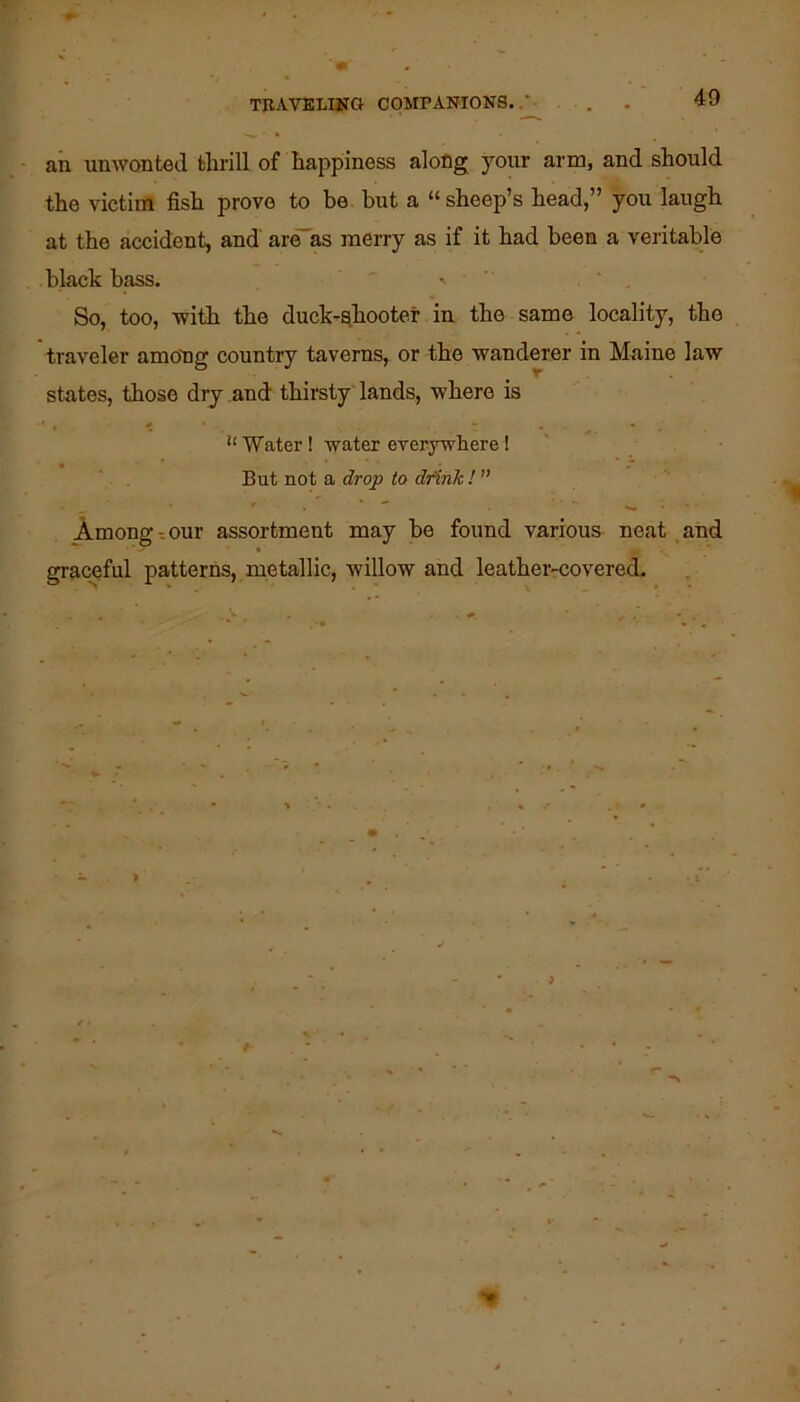 TRAVELING COMPANIONS. 49

an unwonted thrill of happiness along your arm, and should the victim fish prove to be but a "sheep's head," you laugh at the accident, and are as merry as if it had been a veritable black bass.

So, too, with the duck-shooter in the same locality, the traveler among country taverns, or the wanderer in Maine law states, those dry and thirsty lands, where is

"Water! water everywhere!
But not a drop to drink!"

Among our assortment may be found various neat and graceful patterns, metallic, willow and leather-covered.